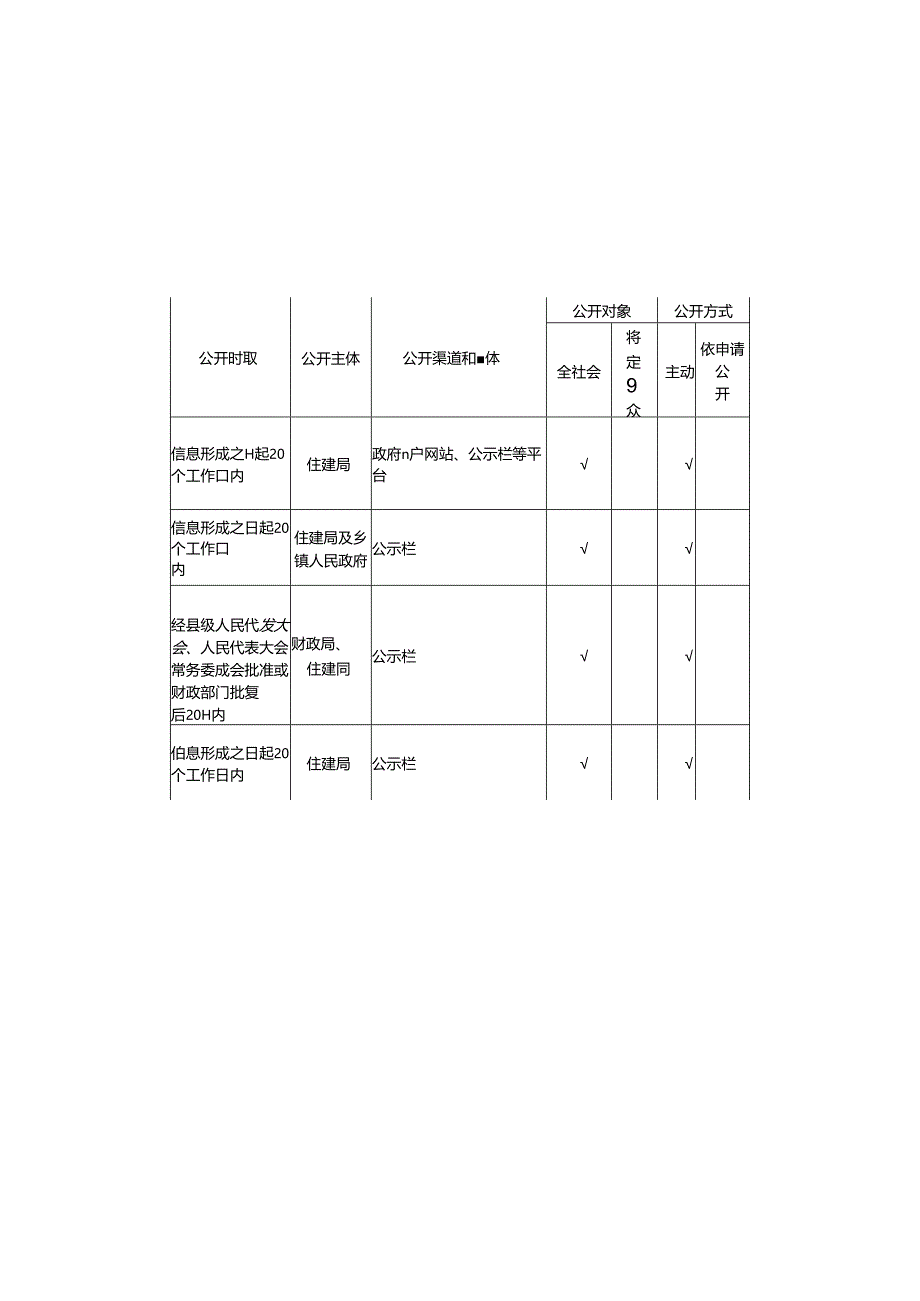 | 公开时取 | 公开主体 | 公开渠道和■体 | 公开对象 | | 公开方式 | |
|---|---|---|---|---|---|---|
| | | | 全社会 | 将定9众 | 主动 | 依申请公开 |
| 信息形成之H起20个工作口内 | 住建局 | 政府n户网站、公示栏等平台 | √ | | √ | |
| 信息形成之日起20个工作口内 | 住建局及乡镇人民政府 | 公示栏 | √ | | √ | |
| 经县级人民代发大会、人民代表大会常务委成会批准或财政部门批复后20H内 | 财政局、住建同 | 公示栏 | √ | | √ | |
| 伯息形成之日起20个工作日内 | 住建局 | 公示栏 | √ | | √ | |